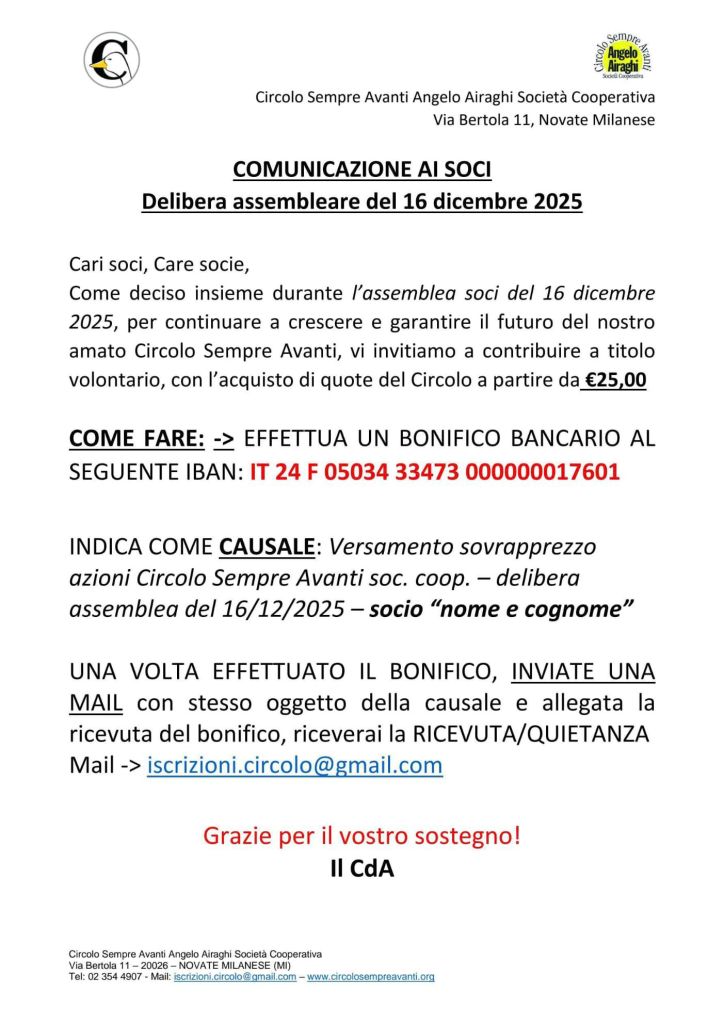 Circolo Sempre Avanti
Angelo Airaghi
Società Cooperativa

Circolo Sempre Avanti Angelo Airaghi Società Cooperativa
Via Bertola 11, Novate Milanese

COMUNICAZIONE AI SOCI
Delibera assembleare del 16 dicembre 2025

Cari soci, Care socie,
Come deciso insieme durante l'assemblea soci del 16 dicembre 2025, per continuare a crescere e garantire il futuro del nostro amato Circolo Sempre Avanti, vi invitiamo a contribuire a titolo volontario, con l'acquisto di quote del Circolo a partire da €25,00

COME FARE: -> EFFETTUA UN BONIFICO BANCARIO AL SEGUENTE IBAN: IT 24 F 05034 33473 000000017601

INDICA COME CAUSALE: Versamento sovrapprezzo azioni Circolo Sempre Avanti soc. coop. – delibera assemblea del 16/12/2025 – socio "nome e cognome"

UNA VOLTA EFFETTUATO IL BONIFICO, INVIATE UNA MAIL con stesso oggetto della causale e allegata la ricevuta del bonifico, riceverai la RICEVUTA/QUIETANZA
Mail -> iscrizioni.circolo@gmail.com

Grazie per il vostro sostegno!
Il CdA

Circolo Sempre Avanti Angelo Airaghi Società Cooperativa
Via Bertola 11 – 20026 – NOVATE MILANESE (MI)
Tel: 02 354 4907 - Mail: iscrizioni.circolo@gmail.com – www.circolosempreavanti.org